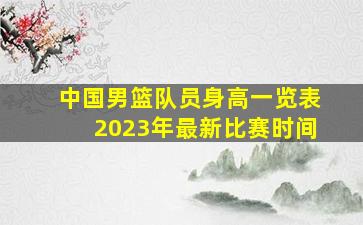 中国男篮队员身高一览表
2023年最新比赛时间